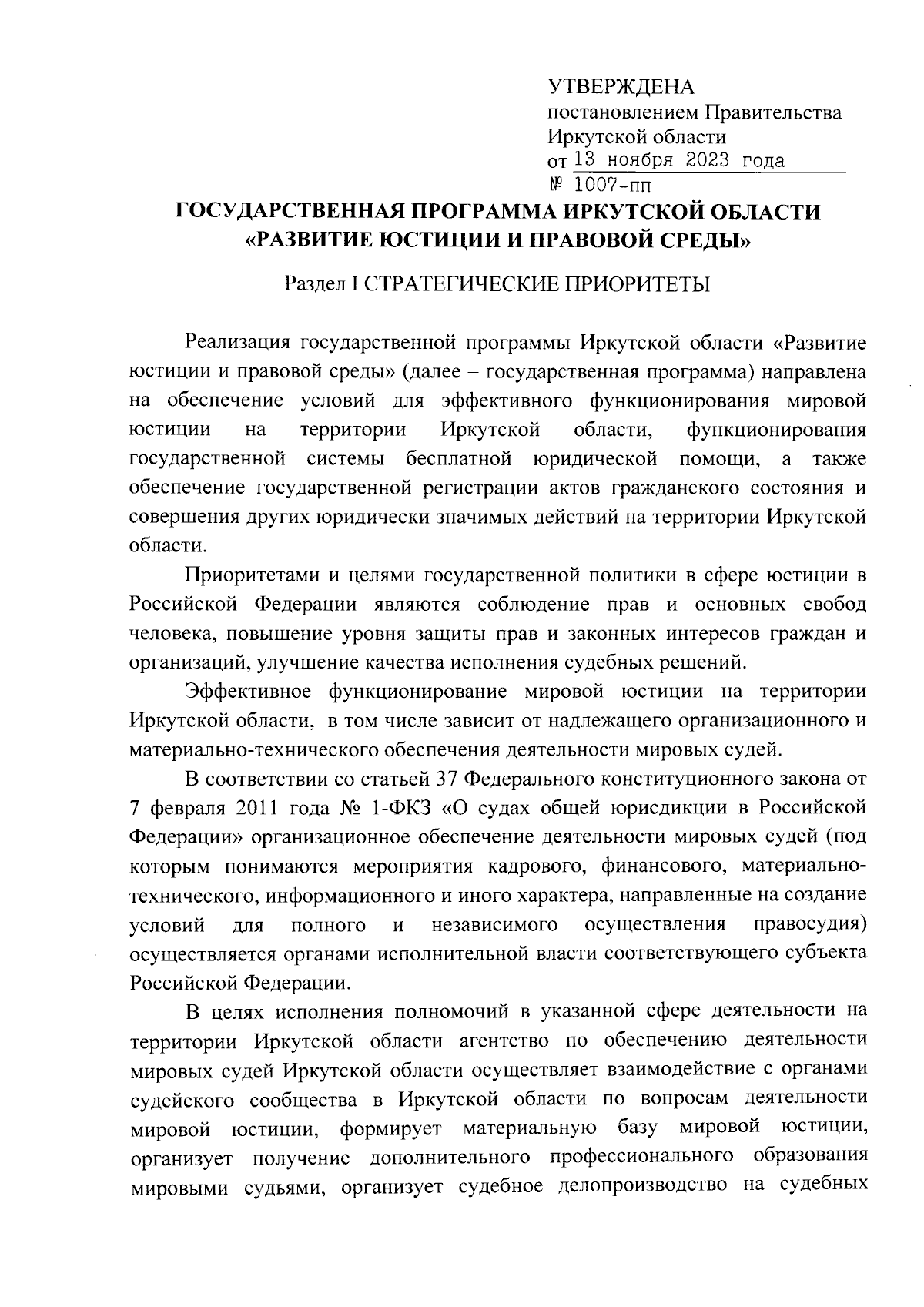 УТВЕРЖДЕНА
постановлением Правительства
Иркутской области
от 13 ноября 2023 года
№ 1007-пп

ГОСУДАРСТВЕННАЯ ПРОГРАММА ИРКУТСКОЙ ОБЛАСТИ «РАЗВИТИЕ ЮСТИЦИИ И ПРАВОВОЙ СРЕДЫ»

Раздел I СТРАТЕГИЧЕСКИЕ ПРИОРИТЕТЫ

Реализация государственной программы Иркутской области «Развитие юстиции и правовой среды» (далее – государственная программа) направлена на обеспечение условий для эффективного функционирования мировой юстиции на территории Иркутской области, функционирования государственной системы бесплатной юридической помощи, а также обеспечение государственной регистрации актов гражданского состояния и совершения других юридически значимых действий на территории Иркутской области.

Приоритетами и целями государственной политики в сфере юстиции в Российской Федерации являются соблюдение прав и основных свобод человека, повышение уровня защиты прав и законных интересов граждан и организаций, улучшение качества исполнения судебных решений.

Эффективное функционирование мировой юстиции на территории Иркутской области, в том числе зависит от надлежащего организационного и материально-технического обеспечения деятельности мировых судей.

В соответствии со статьей 37 Федерального конституционного закона от 7 февраля 2011 года № 1-ФКЗ «О судах общей юрисдикции в Российской Федерации» организационное обеспечение деятельности мировых судей (под которым понимаются мероприятия кадрового, финансового, материально-технического, информационного и иного характера, направленные на создание условий для полного и независимого осуществления правосудия) осуществляется органами исполнительной власти соответствующего субъекта Российской Федерации.

В целях исполнения полномочий в указанной сфере деятельности на территории Иркутской области агентство по обеспечению деятельности мировых судей Иркутской области осуществляет взаимодействие с органами судейского сообщества в Иркутской области по вопросам деятельности мировой юстиции, формирует материальную базу мировой юстиции, организует получение дополнительного профессионального образования мировыми судьями, организует судебное делопроизводство на судебных